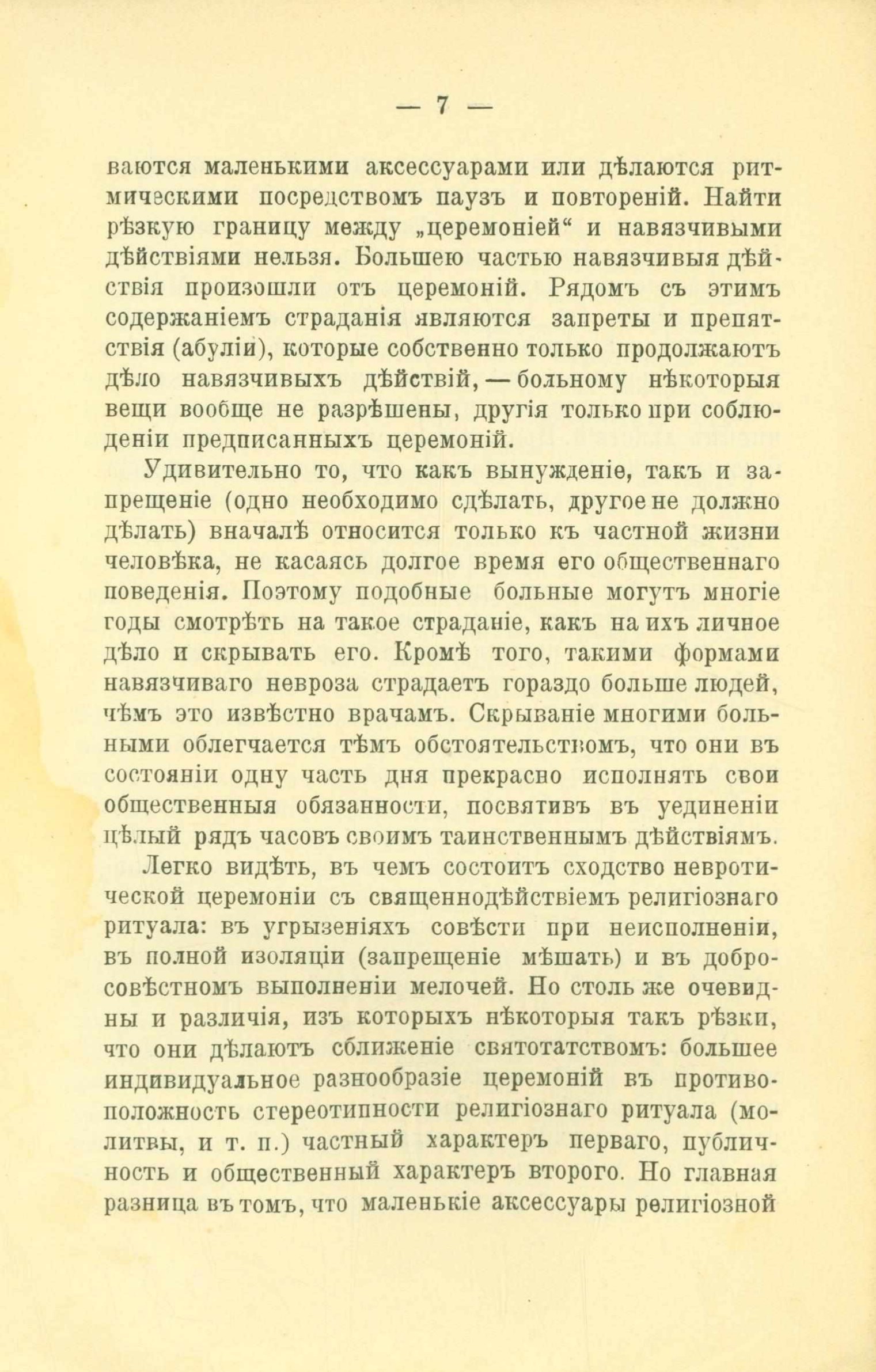 — 7 —

ваются маленькими аксессуарами или дѣлаются ритмическими посредствомъ паузъ и повтореній. Найти рѣзкую границу между „церемоніей“ и навязчивыми дѣйствіями нельзя. Большею частью навязчивыя дѣйствія произошли отъ церемоній. Рядомъ съ этимъ содержаніемъ страданія являются запреты и препятствія (абуліи), которые собственно только продолжаютъ дѣло навязчивыхъ дѣйствій, — больному нѣкоторыя вещи вообще не разрѣшены, другія только при соблюденіи предписанныхъ церемоній.

Удивительно то, что какъ вынужденіе, такъ и запрещеніе (одно необходимо сдѣлать, другое не должно дѣлать) вначалѣ относится только къ частной жизни человѣка, не касаясь долгое время его общественнаго поведенія. Поэтому подобные больные могутъ многіе годы смотрѣть на такое страданіе, какъ на ихъ личное дѣло и скрывать его. Кромѣ того, такими формами навязчиваго невроза страдаетъ гораздо больше людей, чѣмъ это извѣстно врачамъ. Скрываніе многими больными облегчается тѣмъ обстоятельствомъ, что они въ состояніи одну часть дня прекрасно исполнять свои общественныя обязанности, посвятивъ въ уединеніи цѣлый рядъ часовъ своимъ таинственнымъ дѣйствіямъ.

Легко видѣть, въ чемъ состоитъ сходство невротической церемоніи съ священнодѣйствіемъ религіознаго ритуала: въ угрызеніяхъ совѣсти при неисполненіи, въ полной изоляціи (запрещеніе мѣшать) и въ добросовѣстномъ выполненіи мелочей. Но столь же очевидны и различія, изъ которыхъ нѣкоторыя такъ рѣзки, что они дѣлаютъ сближеніе святотатствомъ: большее индивидуальное разнообразіе церемоній въ противоположность стереотипности религіознаго ритуала (молитвы, и т. п.) частный характеръ перваго, публичность и общественный характеръ второго. Но главная разница въ томъ, что маленькіе аксессуары религіозной